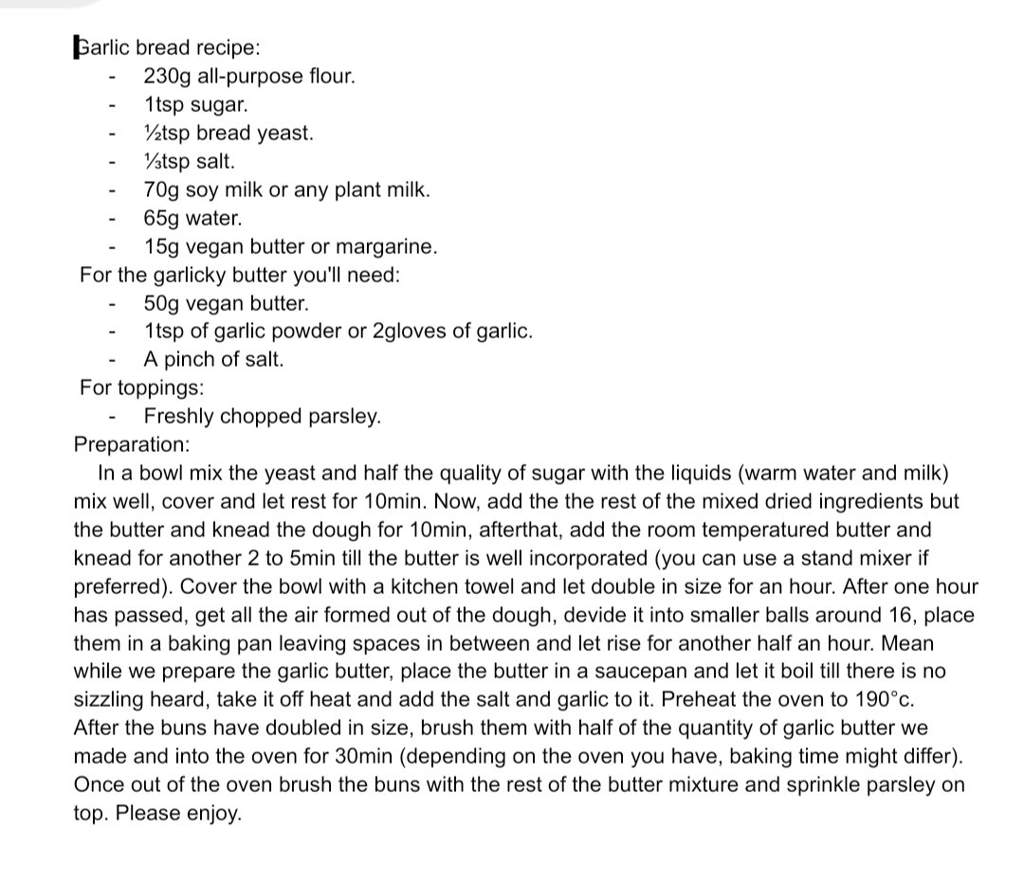 Garlic bread recipe:
- 230g all-purpose flour.
- 1tsp sugar.
- ½tsp bread yeast.
- ⅓tsp salt.
- 70g soy milk or any plant milk.
- 65g water.
- 15g vegan butter or margarine.

For the garlicky butter you'll need:
- 50g vegan butter.
- 1tsp of garlic powder or 2gloves of garlic.
- A pinch of salt.

For toppings:
- Freshly chopped parsley.

Preparation:
In a bowl mix the yeast and half the quality of sugar with the liquids (warm water and milk) mix well, cover and let rest for 10min. Now, add the the rest of the mixed dried ingredients but the butter and knead the dough for 10min, afterthat, add the room temperatured butter and knead for another 2 to 5min till the butter is well incorporated (you can use a stand mixer if preferred). Cover the bowl with a kitchen towel and let double in size for an hour. After one hour has passed, get all the air formed out of the dough, devide it into smaller balls around 16, place them in a baking pan leaving spaces in between and let rise for another half an hour. Mean while we prepare the garlic butter, place the butter in a saucepan and let it boil till there is no sizzling heard, take it off heat and add the salt and garlic to it. Preheat the oven to 190°c. After the buns have doubled in size, brush them with half of the quantity of garlic butter we made and into the oven for 30min (depending on the oven you have, baking time might differ). Once out of the oven brush the buns with the rest of the butter mixture and sprinkle parsley on top. Please enjoy.